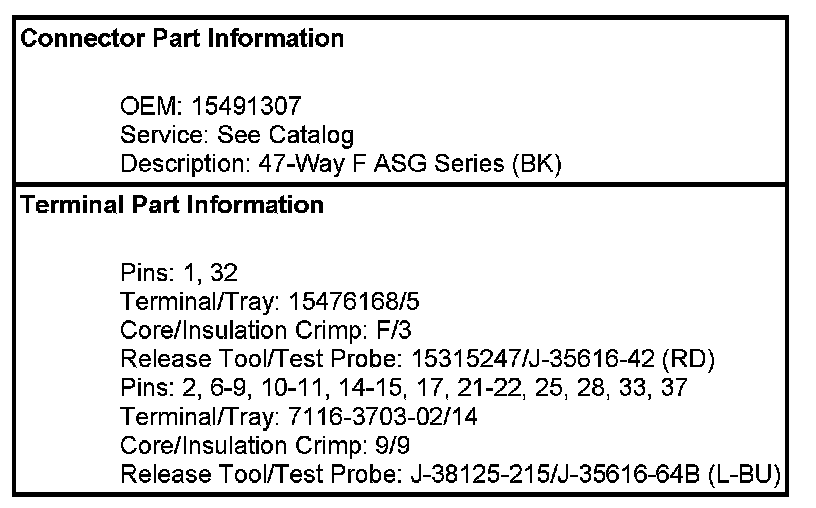 Connector Part Information

OEM: 15491307
Service: See Catalog
Description: 47-Way F ASG Series (BK)

Terminal Part Information

Pins: 1, 32
Terminal/Tray: 15476168/5
Core/Insulation Crimp: F/3
Release Tool/Test Probe: 15315247/J-35616-42 (RD)
Pins: 2, 6-9, 10-11, 14-15, 17, 21-22, 25, 28, 33, 37
Terminal/Tray: 7116-3703-02/14
Core/Insulation Crimp: 9/9
Release Tool/Test Probe: J-38125-215/J-35616-64B (L-BU)